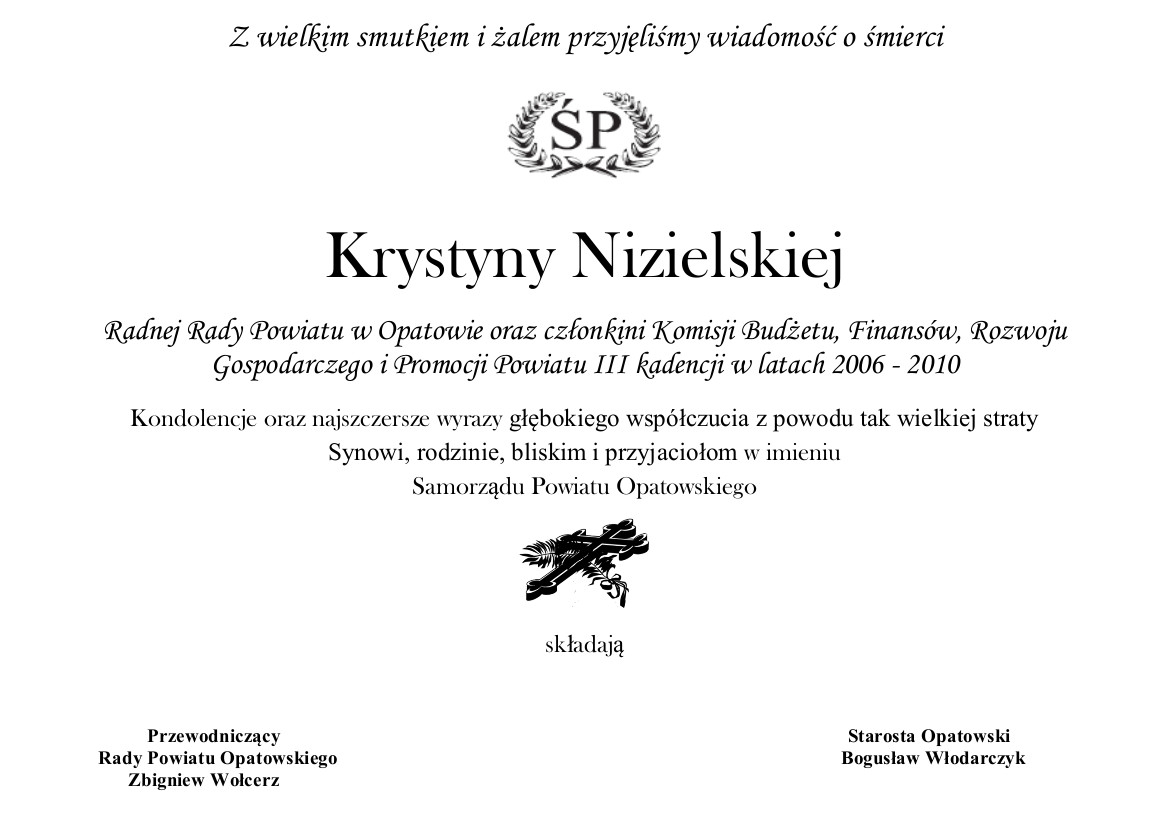 Z wielkim smutkiem i żalem przyjęliśmy wiadomość o śmierci

ŚP

Krystyny Nizielskiej

Radnej Rady Powiatu w Opatowie oraz członkini Komisji Budżetu, Finansów, Rozwoju Gospodarczego i Promocji Powiatu III kadencji w latach 2006 - 2010

Kondolencje oraz najszczersze wyrazy głębokiego współczucia z powodu tak wielkiej straty Synowi, rodzinie, bliskim i przyjaciołom w imieniu Samorządu Powiatu Opatowskiego

składają

Przewodniczący
Rady Powiatu Opatowskiego
Zbigniew Wołcerz

Starosta Opatowski
Bogusław Włodarczyk